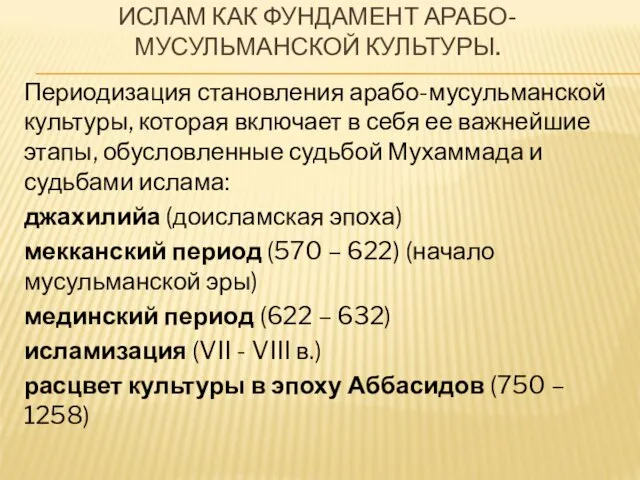 ИСЛАМ КАК ФУНДАМЕНТ АРАБО-МУСУЛЬМАНСКОЙ КУЛЬТУРЫ.

Периодизация становления арабо-мусульманской культуры, которая включает в себя ее важнейшие этапы, обусловленные судьбой Мухаммада и судьбами ислама:

джахилийа (доисламская эпоха)

мекканский период (570 – 622) (начало мусульманской эры)

мединский период (622 – 632)

исламизация (VII - VIII в.)

расцвет культуры в эпоху Аббасидов (750 – 1258)